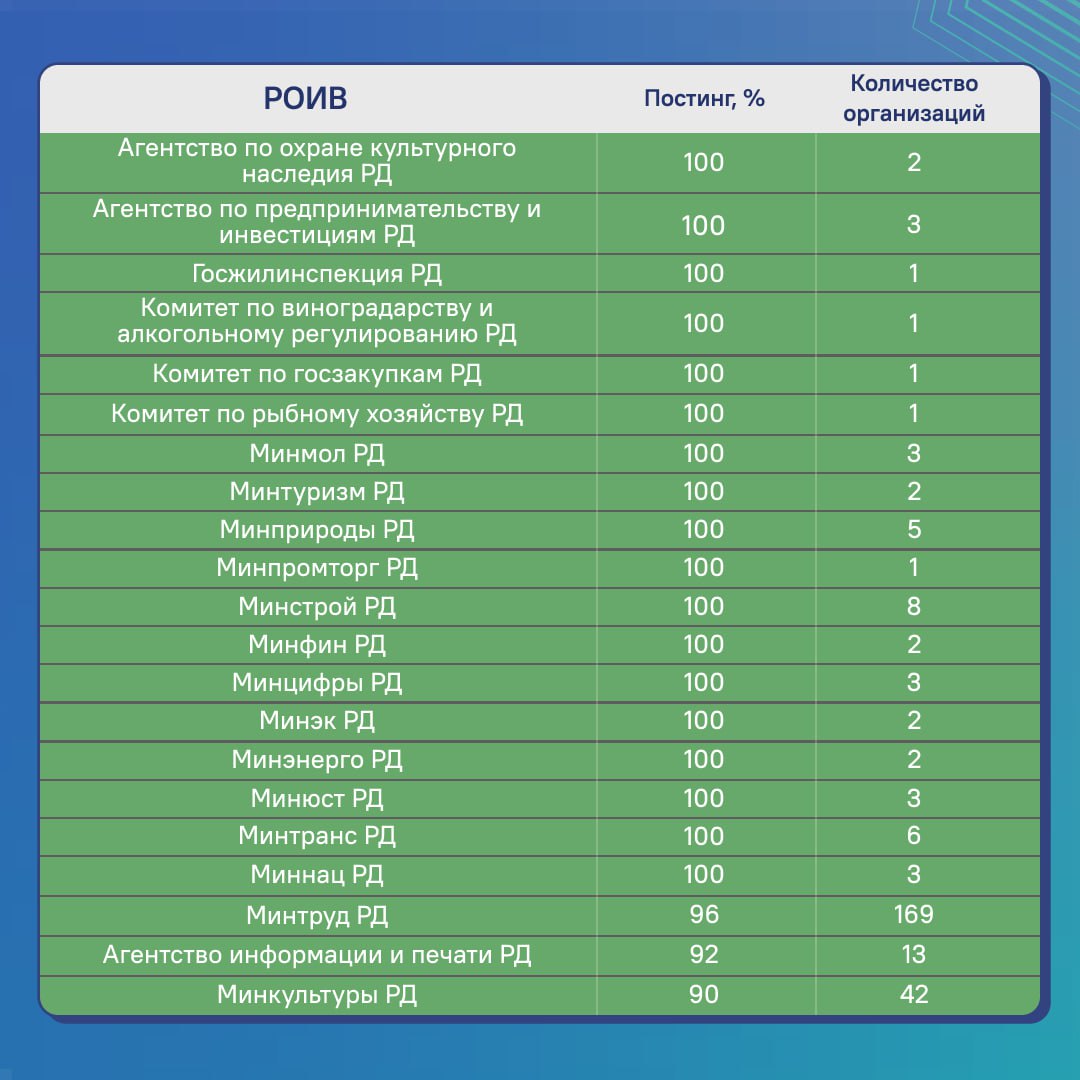 | РОИВ | Постинг, % | Количество организаций |
|---|---|---|
| Агентство по охране культурного наследия РД | 100 | 2 |
| Агентство по предпринимательству и инвестициям РД | 100 | 3 |
| Госжилинспекция РД | 100 | 1 |
| Комитет по виноградарству и алкогольному регулированию РД | 100 | 1 |
| Комитет по госзакупкам РД | 100 | 1 |
| Комитет по рыбному хозяйству РД | 100 | 1 |
| Минмол РД | 100 | 3 |
| Минтуризм РД | 100 | 2 |
| Минприроды РД | 100 | 5 |
| Минпромторг РД | 100 | 1 |
| Минстрой РД | 100 | 8 |
| Минфин РД | 100 | 2 |
| Минцифры РД | 100 | 3 |
| Минэк РД | 100 | 2 |
| Минэнерго РД | 100 | 2 |
| Минюст РД | 100 | 3 |
| Минтранс РД | 100 | 6 |
| Миннац РД | 100 | 3 |
| Минтруд РД | 96 | 169 |
| Агентство информации и печати РД | 92 | 13 |
| Минкультуры РД | 90 | 42 |